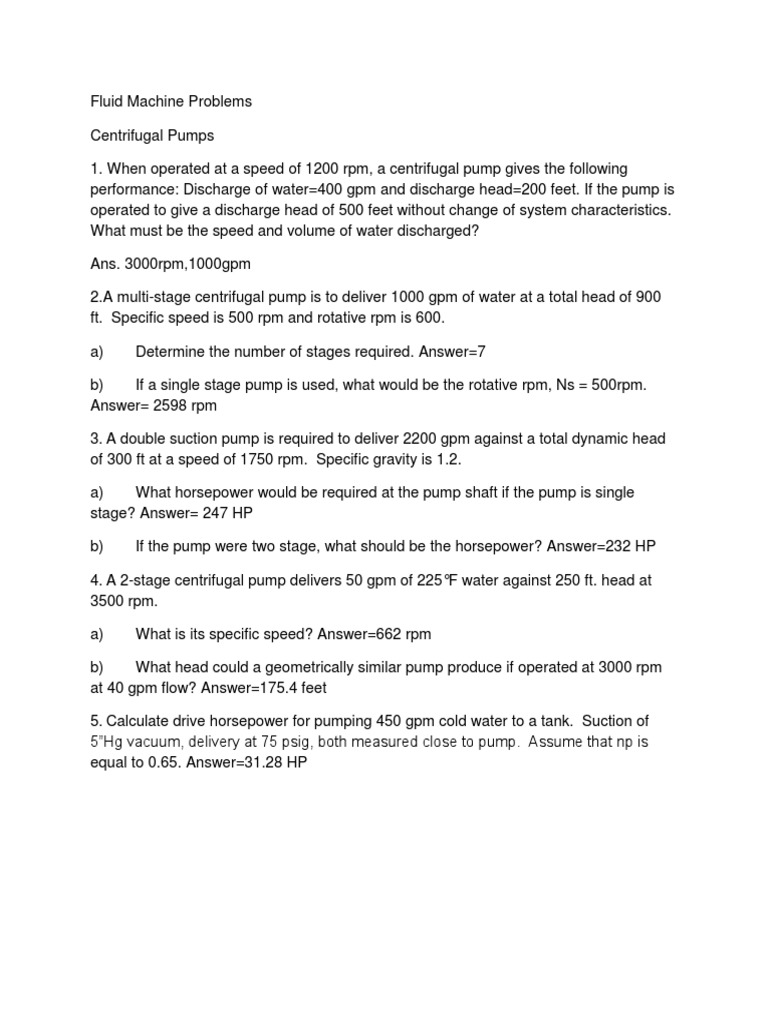 Fluid Machine Problems

Centrifugal Pumps

1. When operated at a speed of 1200 rpm, a centrifugal pump gives the following performance: Discharge of water=400 gpm and discharge head=200 feet. If the pump is operated to give a discharge head of 500 feet without change of system characteristics. What must be the speed and volume of water discharged?

Ans. 3000rpm,1000gpm

2.A multi-stage centrifugal pump is to deliver 1000 gpm of water at a total head of 900 ft. Specific speed is 500 rpm and rotative rpm is 600.

a) Determine the number of stages required. Answer=7

b) If a single stage pump is used, what would be the rotative rpm, Ns = 500rpm. Answer= 2598 rpm

3. A double suction pump is required to deliver 2200 gpm against a total dynamic head of 300 ft at a speed of 1750 rpm. Specific gravity is 1.2.

a) What horsepower would be required at the pump shaft if the pump is single stage? Answer= 247 HP

b) If the pump were two stage, what should be the horsepower? Answer=232 HP

4. A 2-stage centrifugal pump delivers 50 gpm of 225°F water against 250 ft. head at 3500 rpm.

a) What is its specific speed? Answer=662 rpm

b) What head could a geometrically similar pump produce if operated at 3000 rpm at 40 gpm flow? Answer=175.4 feet

5. Calculate drive horsepower for pumping 450 gpm cold water to a tank. Suction of 5"Hg vacuum, delivery at 75 psig, both measured close to pump. Assume that ηp is equal to 0.65. Answer=31.28 HP